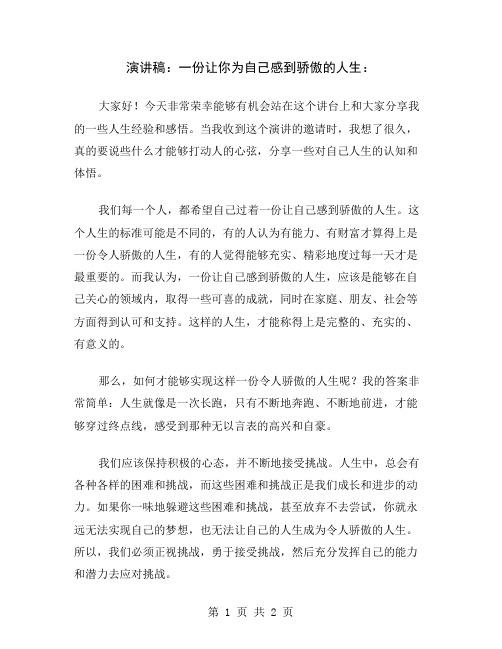 演讲稿：一份让你为自己感到骄傲的人生：

大家好！今天非常荣幸能够有机会站在这个讲台上和大家分享我的一些人生经验和感悟。当我收到这个演讲的邀请时，我想了很久，真的要说些什么才能够打动人的心弦，分享一些对自己人生的认知和体悟。

我们每一个人，都希望自己过着一份让自己感到骄傲的人生。这个人生的标准可能是不同的，有的人认为有能力、有财富才算得上是一份令人骄傲的人生，有的人觉得能够充实、精彩地度过每一天才是最重要的。而我认为，一份让自己感到骄傲的人生，应该是能够在自己关心的领域内，取得一些可喜的成就，同时在家庭、朋友、社会等方面得到认可和支持。这样的人生，才能称得上是完整的、充实的、有意义的。

那么，如何才能够实现这样一份令人骄傲的人生呢？我的答案非常简单：人生就像是一次长跑，只有不断地奔跑、不断地前进，才能够穿过终点线，感受到那种无以言表的高兴和自豪。

我们应该保持积极的心态，并不断地接受挑战。人生中，总会有各种各样的困难和挑战，而这些困难和挑战正是我们成长和进步的动力。如果你一味地躲避这些困难和挑战，甚至放弃不去尝试，你就永远无法实现自己的梦想，也无法让自己的人生成为令人骄傲的人生。所以，我们必须正视挑战，勇于接受挑战，然后充分发挥自己的能力和潜力去应对挑战。

第 1 页 共 2 页